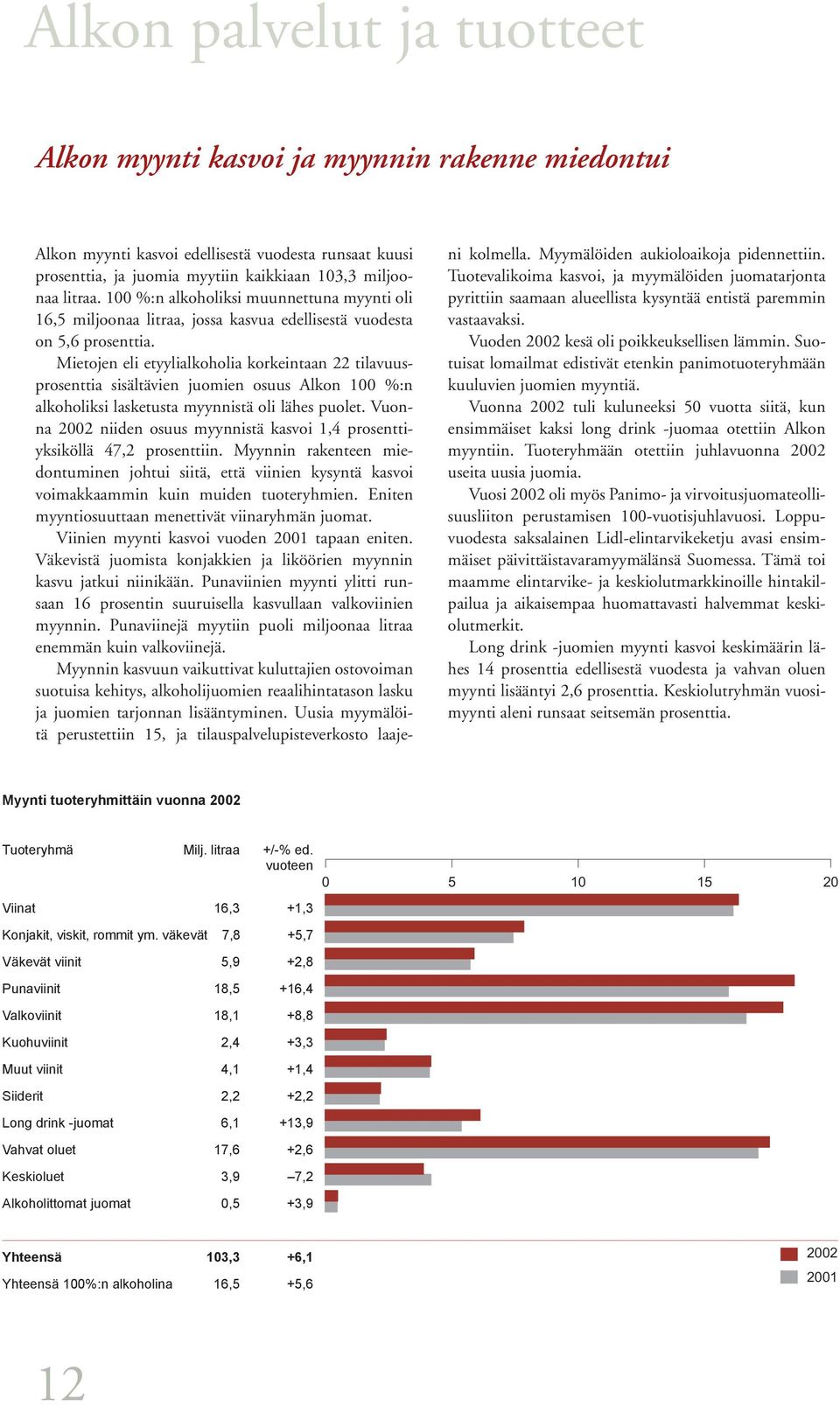 Alkon palvelut ja tuotteet

Alkon myynti kasvoi ja myynnin rakenne miedontui

Alkon myynti kasvoi edellisestä vuodesta runsaat kuusi prosenttia, ja juomia myytiin kaikkiaan 103,3 miljoonaa litraa. 100 %:n alkoholiksi muunnettuna myynti oli 16,5 miljoonaa litraa, jossa kasvua edellisestä vuodesta on 5,6 prosenttia.

Mietojen eli etyylialkoholia korkeintaan 22 tilavuusprosenttia sisältävien juomien osuus Alkon 100 %:n alkoholiksi lasketusta myynnistä oli lähes puolet. Vuonna 2002 niiden osuus myynnistä kasvoi 1,4 prosenttiyksiköllä 47,2 prosenttiin. Myynnin rakenteen miedontuminen johtui siitä, että viinien kysyntä kasvoi voimakkaammin kuin muiden tuoteryhmien. Eniten myyntiosuuttaan menettivät viinaryhmän juomat.

Viinien myynti kasvoi vuoden 2001 tapaan eniten. Väkevistä juomista konjakkien ja liköörien myynnin kasvu jatkui niinikään. Punaviinien myynti ylitti runsaan 16 prosentin suuruisella kasvullaan valkoviinien myynnin. Punaviinejä myytiin puoli miljoonaa litraa enemmän kuin valkoviinejä.

Myynnin kasvuun vaikuttivat kuluttajien ostovoiman suotuisa kehitys, alkoholijuomien reaalihintatason lasku ja juomien tarjonnan lisääntyminen. Uusia myymälöitä perustettiin 15, ja tilauspalvelupisteverkosto laajeni kolmella. Myymälöiden aukioloaikoja pidennettiin. Tuotevalikoima kasvoi, ja myymälöiden juomatarjonta pyrittiin saamaan alueellista kysyntää entistä paremmin vastaavaksi.

Vuoden 2002 kesä oli poikkeuksellisen lämmin. Suotuisat lomailmat edistivät etenkin panimotuoteryhmään kuuluvien juomien myyntiä.

Vuonna 2002 tuli kuluneeksi 50 vuotta siitä, kun ensimmäiset kaksi long drink -juomaa otettiin Alkon myyntiin. Tuoteryhmään otettiin juhlavuonna 2002 useita uusia juomia.

Vuosi 2002 oli myös Panimo- ja virvoitusjuomateollisuusliiton perustamisen 100-vuotisjuhlavuosi. Loppuvuodesta saksalainen Lidl-elintarvikeketju avasi ensimmäiset päivittäistavaramyymälänsä Suomessa. Tämä toi maamme elintarvike- ja keskiolutmarkkinoille hintakilpailua ja aikaisempaa huomattavasti halvemmat keskiolutmerkit.

Long drink -juomien myynti kasvoi keskimäärin lähes 14 prosenttia edellisestä vuodesta ja vahvan oluen myynti lisääntyi 2,6 prosenttia. Keskiolutryhmän vuosimyynti aleni runsaat seitsemän prosenttia.

Myynti tuoteryhmittäin vuonna 2002

| Tuoteryhmä | Milj. litraa | +/-% ed. vuoteen |
|---|---|---|
| Viinat | 16,3 | +1,3 |
| Konjakit, viskit, rommit ym. väkevät | 7,8 | +5,7 |
| Väkevät viinit | 5,9 | +2,8 |
| Punaviinit | 18,5 | +16,4 |
| Valkoviinit | 18,1 | +8,8 |
| Kuohuviinit | 2,4 | +3,3 |
| Muut viinit | 4,1 | +1,4 |
| Siiderit | 2,2 | +2,2 |
| Long drink -juomat | 6,1 | +13,9 |
| Vahvat oluet | 17,6 | +2,6 |
| Keskioluet | 3,9 | –7,2 |
| Alkoholittomat juomat | 0,5 | +3,9 |
| Yhteensä | 103,3 | +6,1 |
| Yhteensä 100%:n alkoholina | 16,5 | +5,6 |

0 5 10 15 20

2002
2001

12